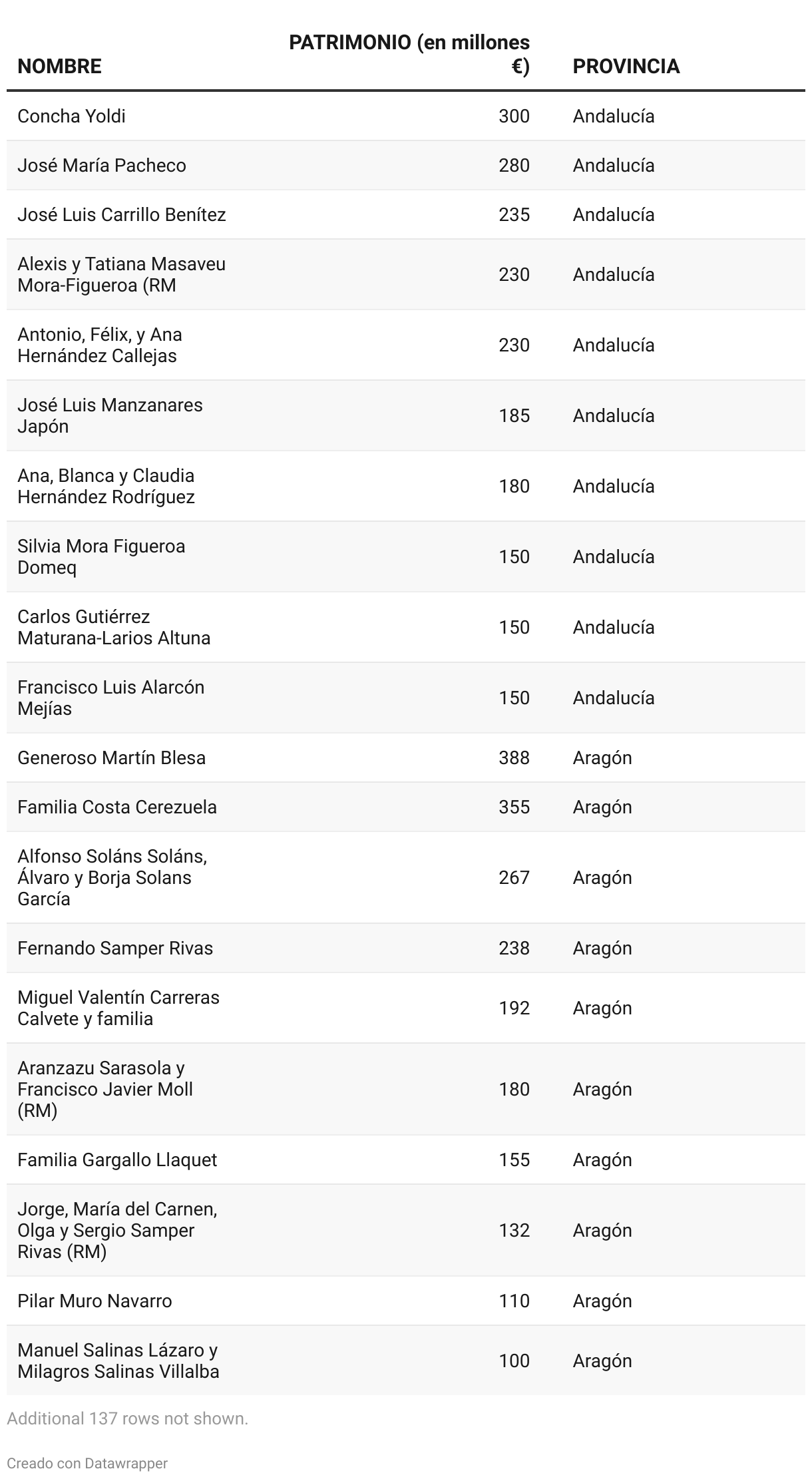 | NOMBRE | PATRIMONIO (en millones €) | PROVINCIA |
|---|---|---|
| Concha Yoldi | 300 | Andalucía |
| José María Pacheco | 280 | Andalucía |
| José Luis Carrillo Benítez | 235 | Andalucía |
| Alexis y Tatiana Masaveu Mora-Figueroa (RM | 230 | Andalucía |
| Antonio, Félix, y Ana Hernández Callejas | 230 | Andalucía |
| José Luis Manzanares Japón | 185 | Andalucía |
| Ana, Blanca y Claudia Hernández Rodríguez | 180 | Andalucía |
| Silvia Mora Figueroa Domeq | 150 | Andalucía |
| Carlos Gutiérrez Maturana-Larios Altuna | 150 | Andalucía |
| Francisco Luis Alarcón Mejías | 150 | Andalucía |
| Generoso Martín Blesa | 388 | Aragón |
| Familia Costa Cerezuela | 355 | Aragón |
| Alfonso Soláns Soláns, Álvaro y Borja Solans García | 267 | Aragón |
| Fernando Samper Rivas | 238 | Aragón |
| Miguel Valentín Carreras Calvete y familia | 192 | Aragón |
| Aranzazu Sarasola y Francisco Javier Moll (RM) | 180 | Aragón |
| Familia Gargallo Llaquet | 155 | Aragón |
| Jorge, María del Carnen, Olga y Sergio Samper Rivas (RM) | 132 | Aragón |
| Pilar Muro Navarro | 110 | Aragón |
| Manuel Salinas Lázaro y Milagros Salinas Villalba | 100 | Aragón |

Additional 137 rows not shown.

Creado con Datawrapper